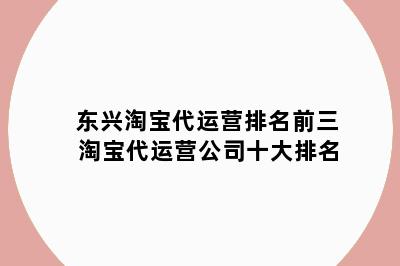 东兴淘宝代运营排名前三
淘宝代运营公司十大排名